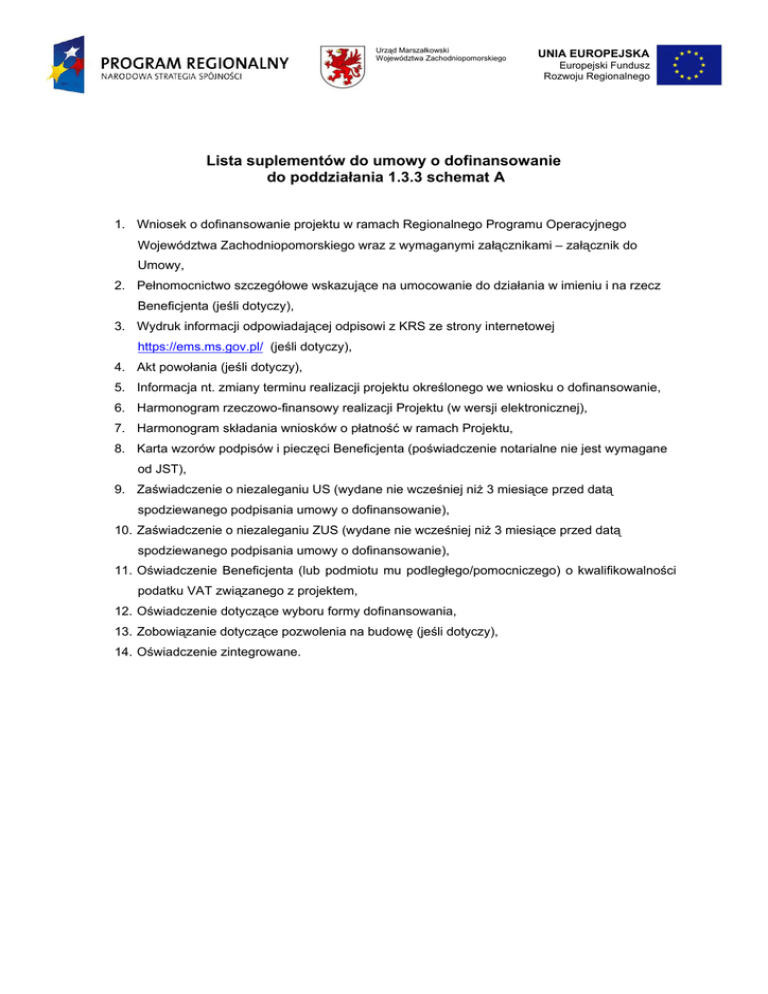 PROGRAM REGIONALNY
NARODOWA STRATEGIA SPÓJNOŚCI

Urząd Marszałkowski
Województwa Zachodniopomorskiego

UNIA EUROPEJSKA
Europejski Fundusz
Rozwoju Regionalnego

Lista suplementów do umowy o dofinansowanie
do poddziałania 1.3.3 schemat A

1. Wniosek o dofinansowanie projektu w ramach Regionalnego Programu Operacyjnego Województwa Zachodniopomorskiego wraz z wymaganymi załącznikami – załącznik do Umowy,
2. Pełnomocnictwo szczegółowe wskazujące na umocowanie do działania w imieniu i na rzecz Beneficjenta (jeśli dotyczy),
3. Wydruk informacji odpowiadającej odpisowi z KRS ze strony internetowej https://ems.ms.gov.pl/ (jeśli dotyczy),
4. Akt powołania (jeśli dotyczy),
5. Informacja nt. zmiany terminu realizacji projektu określonego we wniosku o dofinansowanie,
6. Harmonogram rzeczowo-finansowy realizacji Projektu (w wersji elektronicznej),
7. Harmonogram składania wniosków o płatność w ramach Projektu,
8. Karta wzorów podpisów i pieczęci Beneficjenta (poświadczenie notarialne nie jest wymagane od JST),
9. Zaświadczenie o niezaleganiu US (wydane nie wcześniej niż 3 miesiące przed datą spodziewanego podpisania umowy o dofinansowanie),
10. Zaświadczenie o niezaleganiu ZUS (wydane nie wcześniej niż 3 miesiące przed datą spodziewanego podpisania umowy o dofinansowanie),
11. Oświadczenie Beneficjenta (lub podmiotu mu podległego/pomocniczego) o kwalifikowalności podatku VAT związanego z projektem,
12. Oświadczenie dotyczące wyboru formy dofinansowania,
13. Zobowiązanie dotyczące pozwolenia na budowę (jeśli dotyczy),
14. Oświadczenie zintegrowane.